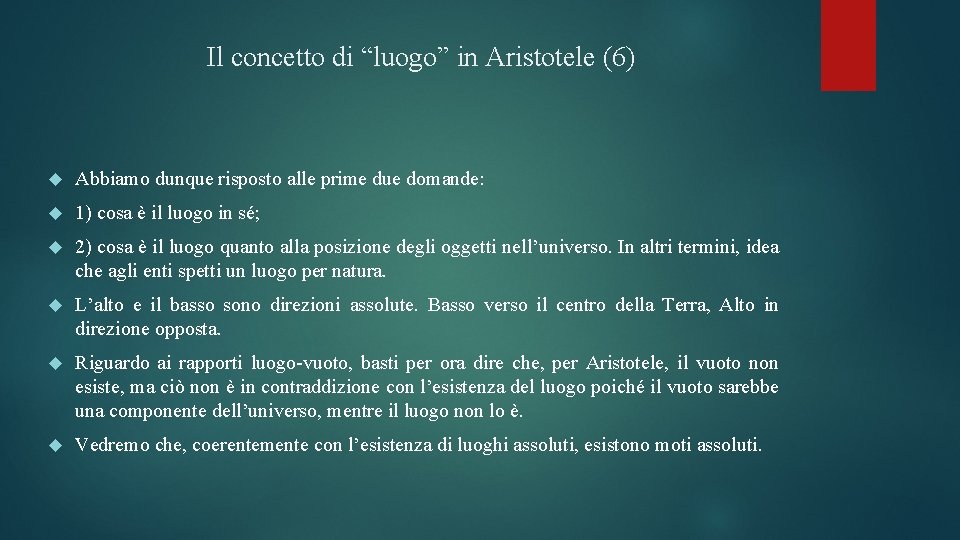 Il concetto di “luogo” in Aristotele (6)

Abbiamo dunque risposto alle prime due domande:

1) cosa è il luogo in sé;

2) cosa è il luogo quanto alla posizione degli oggetti nell’universo. In altri termini, idea che agli enti spetti un luogo per natura.

L’alto e il basso sono direzioni assolute. Basso verso il centro della Terra, Alto in direzione opposta.

Riguardo ai rapporti luogo-vuoto, basti per ora dire che, per Aristotele, il vuoto non esiste, ma ciò non è in contraddizione con l’esistenza del luogo poiché il vuoto sarebbe una componente dell’universo, mentre il luogo non lo è.

Vedremo che, coerentemente con l’esistenza di luoghi assoluti, esistono moti assoluti.